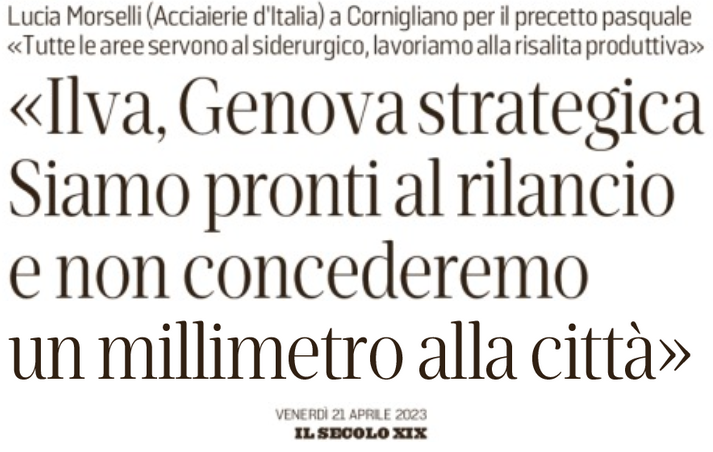 Lucia Morselli (Acciaierie d'Italia) a Cornigliano per il precetto pasquale
«Tutte le aree servono al siderurgico, lavoriamo alla risalita produttiva»

«Ilva, Genova strategica Siamo pronti al rilancio e non concederemo un millimetro alla città»

VENERDÌ 21 APRILE 2023
IL SECOLO XIX